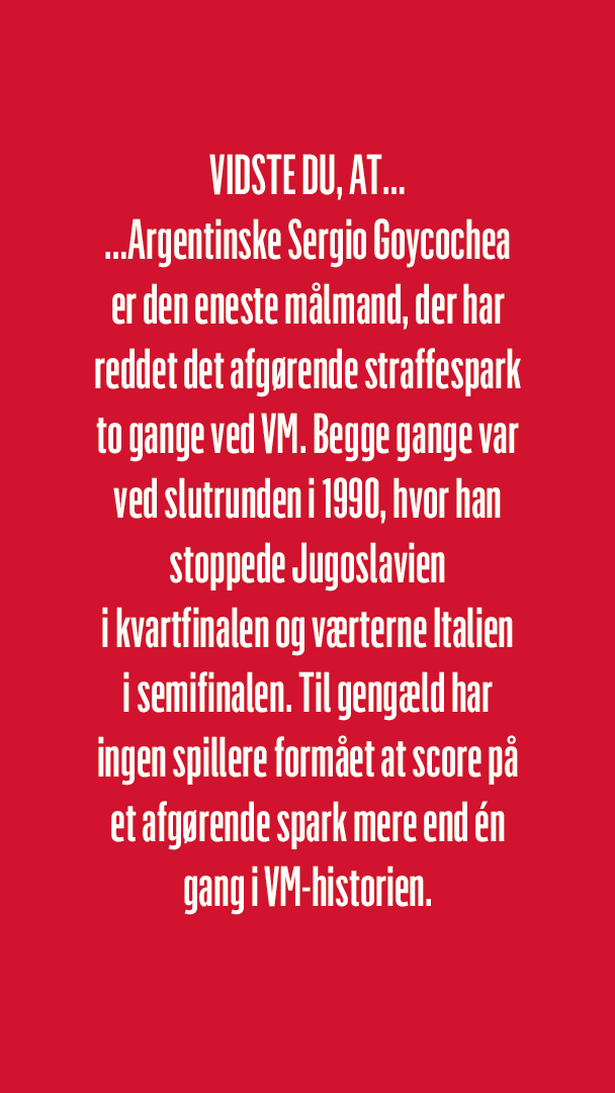 VIDSTE DU, AT...

...Argentinske Sergio Goycochea er den eneste målmand, der har reddet det afgørende straffespark to gange ved VM. Begge gange var ved slutrunden i 1990, hvor han stoppede Jugoslavien i kvartfinalen og værterne Italien i semifinalen. Til gengæld har ingen spillere formået at score på et afgørende spark mere end én gang i VM-historien.